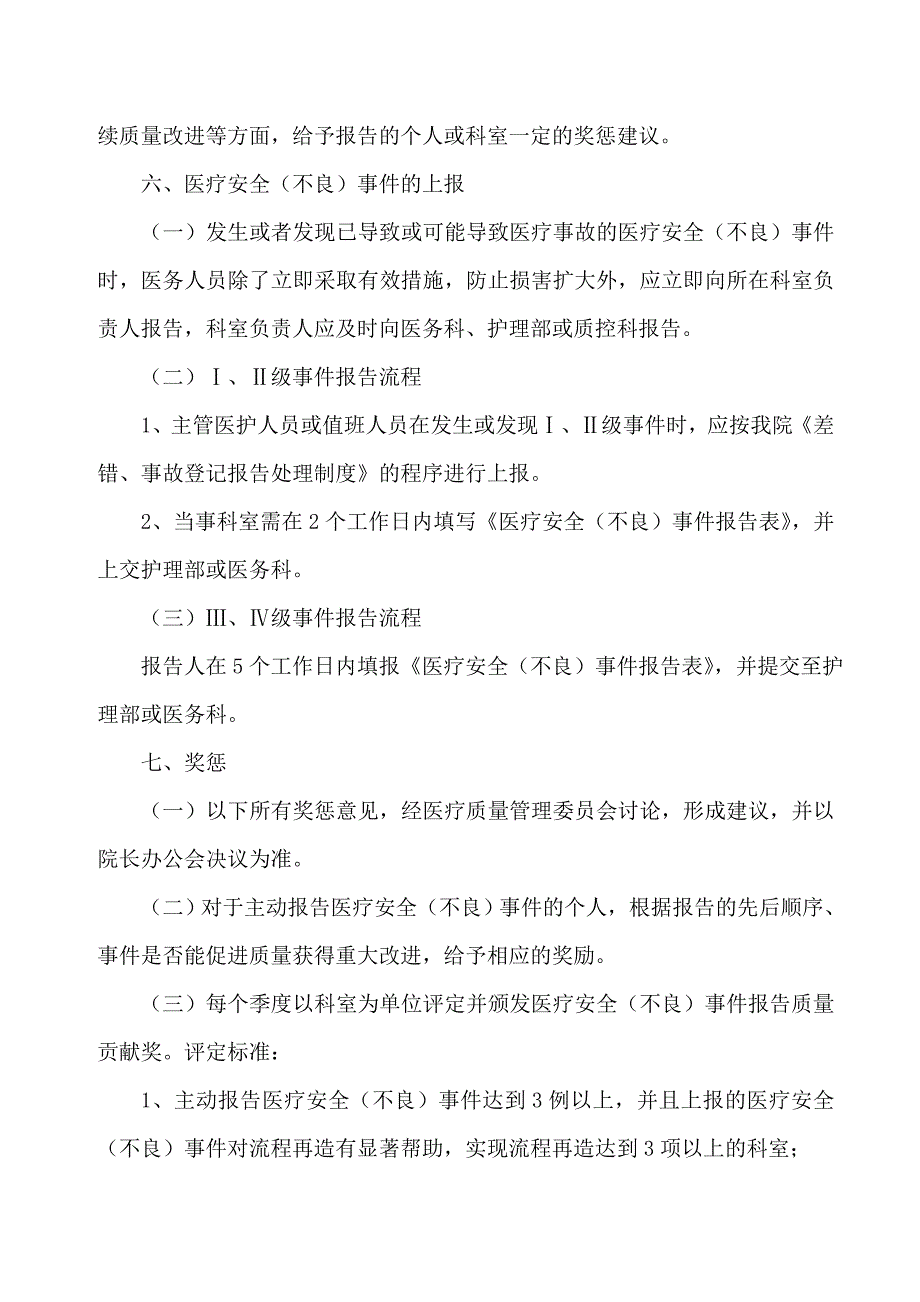 续质量改进等方面，给予报告的个人或科室一定的奖惩建议。

六、医疗安全（不良）事件的上报

（一）发生或者发现已导致或可能导致医疗事故的医疗安全（不良）事件时，医务人员除了立即采取有效措施，防止损害扩大外，应立即向所在科室负责人报告，科室负责人应及时向医务科、护理部或质控科报告。

（二）Ⅰ、Ⅱ级事件报告流程

1、主管医护人员或值班人员在发生或发现Ⅰ、Ⅱ级事件时，应按我院《差错、事故登记报告处理制度》的程序进行上报。

2、当事科室需在2个工作日内填写《医疗安全（不良）事件报告表》，并上交护理部或医务科。

（三）Ⅲ、Ⅳ级事件报告流程

报告人在5个工作日内填报《医疗安全（不良）事件报告表》，并提交至护理部或医务科。

七、奖惩

（一）以下所有奖惩意见，经医疗质量管理委员会讨论，形成建议，并以院长办公会决议为准。

（二）对于主动报告医疗安全（不良）事件的个人，根据报告的先后顺序、事件是否能促进质量获得重大改进，给予相应的奖励。

（三）每个季度以科室为单位评定并颁发医疗安全（不良）事件报告质量贡献奖。评定标准：

1、主动报告医疗安全（不良）事件达到3例以上，并且上报的医疗安全（不良）事件对流程再造有显著帮助，实现流程再造达到3项以上的科室；